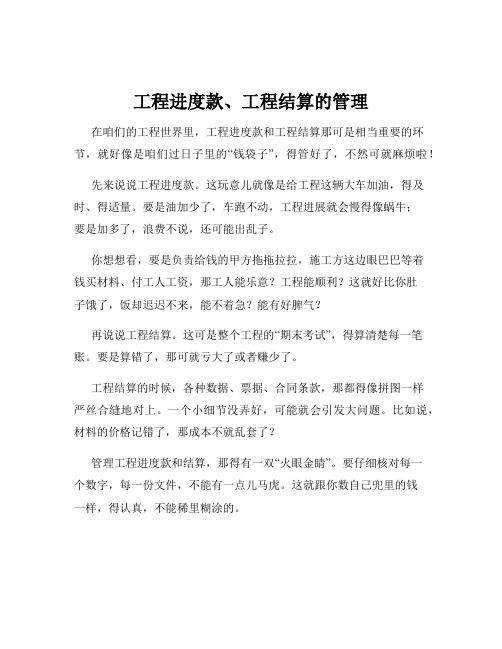 工程进度款、工程结算的管理

在咱们的工程世界里，工程进度款和工程结算那可是相当重要的环节，就好像是咱们过日子里的“钱袋子”，得管好了，不然可就麻烦啦！

先来说说工程进度款。这玩意儿就像是给工程这辆大车加油，得及时、得适量。要是油加少了，车跑不动，工程进展就会慢得像蜗牛；要是加多了，浪费不说，还可能出乱子。

你想想看，要是负责给钱的甲方拖拖拉拉，施工方这边眼巴巴等着钱买材料、付工人工资，那工人能乐意？工程能顺利？这就好比你肚子饿了，饭却迟迟不来，能不着急？能有好脾气？

再说说工程结算。这可是整个工程的“期末考试”，得算清楚每一笔账。要是算错了，那可就亏大了或者赚少了。

工程结算的时候，各种数据、票据、合同条款，那都得像拼图一样严丝合缝地对上。一个小细节没弄好，可能就会引发大问题。比如说，材料的价格记错了，那成本不就乱套了？

管理工程进度款和结算，那得有一双“火眼金睛”。要仔细核对每一个数字，每一份文件，不能有一点儿马虎。这就跟你数自己兜里的钱一样，得认真，不能稀里糊涂的。